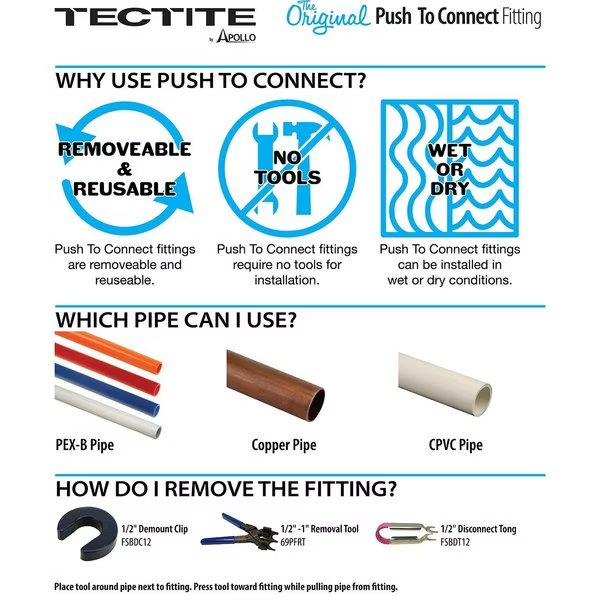 TECTITE by APOLLO

The Original Push To Connect Fitting

WHY USE PUSH TO CONNECT?

REMOVEABLE & REUSABLE

Push To Connect fittings are removeable and reuseable.

NO TOOLS

Push To Connect fittings require no tools for installation.

WET OR DRY

Push To Connect fittings can be installed in wet or dry conditions.

WHICH PIPE CAN I USE?

PEX-B Pipe

Copper Pipe

CPVC Pipe

HOW DO I REMOVE THE FITTING?

1/2" Demount Clip
FSBDC12

1/2" -1" Removal Tool
69PFRT

1/2" Disconnect Tong
FSBDT12

Place tool around pipe next to fitting. Press tool toward fitting while pulling pipe from fitting.